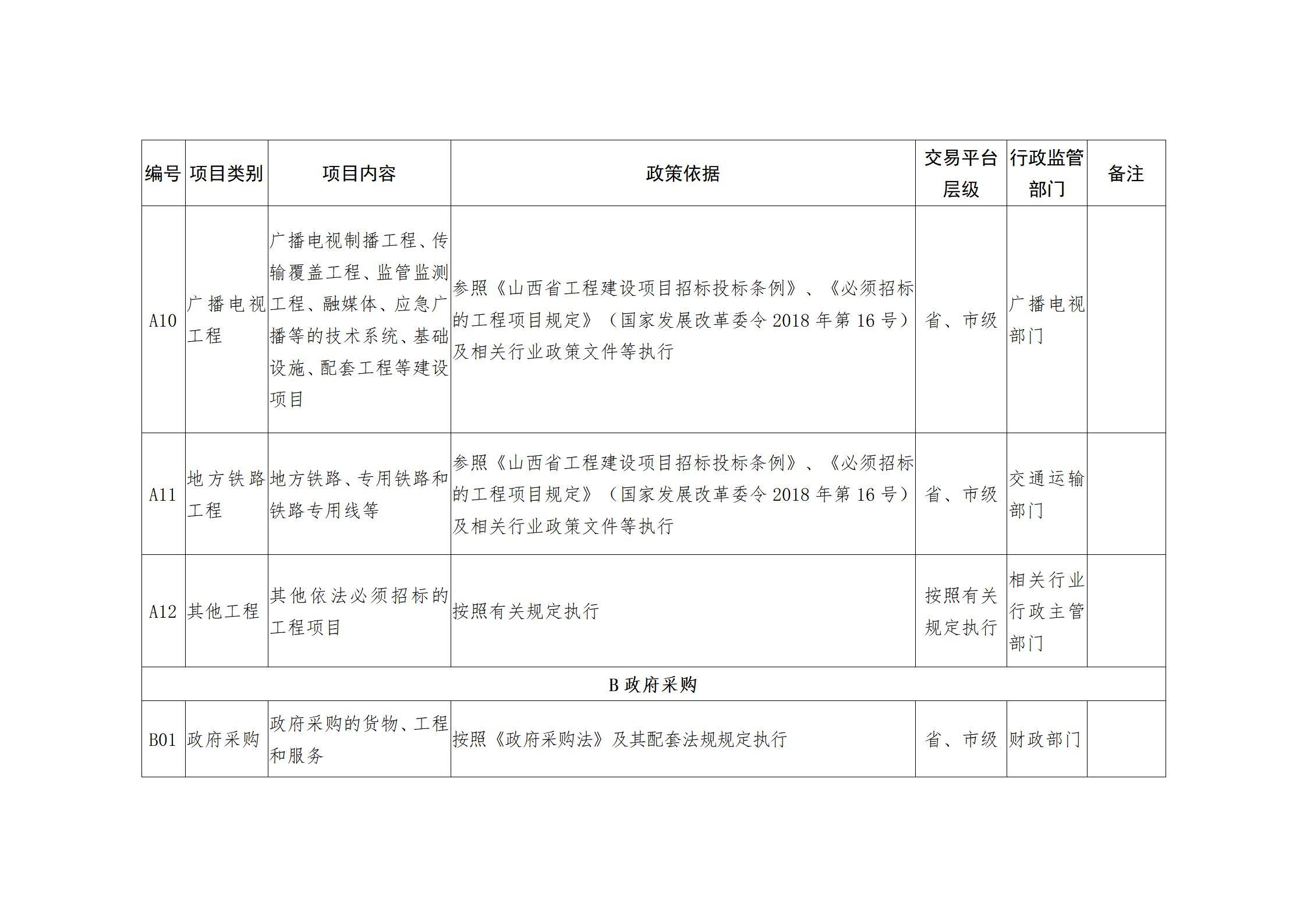 | 编号 | 项目类别 | 项目内容 | 政策依据 | 交易平台层级 | 行政监管部门 | 备注 |
|---|---|---|---|---|---|---|
| A10 | 广播电视工程 | 广播电视制播工程、传输覆盖工程、监管监测工程、融媒体、应急广播等的技术系统、基础设施、配套工程等建设项目 | 参照《山西省工程建设项目招标投标条例》、《必须招标的工程项目规定》（国家发展改革委令 2018 年第 16 号）及相关行业政策文件等执行 | 省、市级 | 广播电视部门 | |
| A11 | 地方铁路工程 | 地方铁路、专用铁路和铁路专用线等 | 参照《山西省工程建设项目招标投标条例》、《必须招标的工程项目规定》（国家发展改革委令 2018 年第 16 号）及相关行业政策文件等执行 | 省、市级 | 交通运输部门 | |
| A12 | 其他工程 | 其他依法必须招标的工程项目 | 按照有关规定执行 | 按照有关规定执行 | 相关行业行政主管部门 | |
| B 政府采购 | | | | | | |
| B01 | 政府采购 | 政府采购的货物、工程和服务 | 按照《政府采购法》及其配套法规规定执行 | 省、市级 | 财政部门 | |